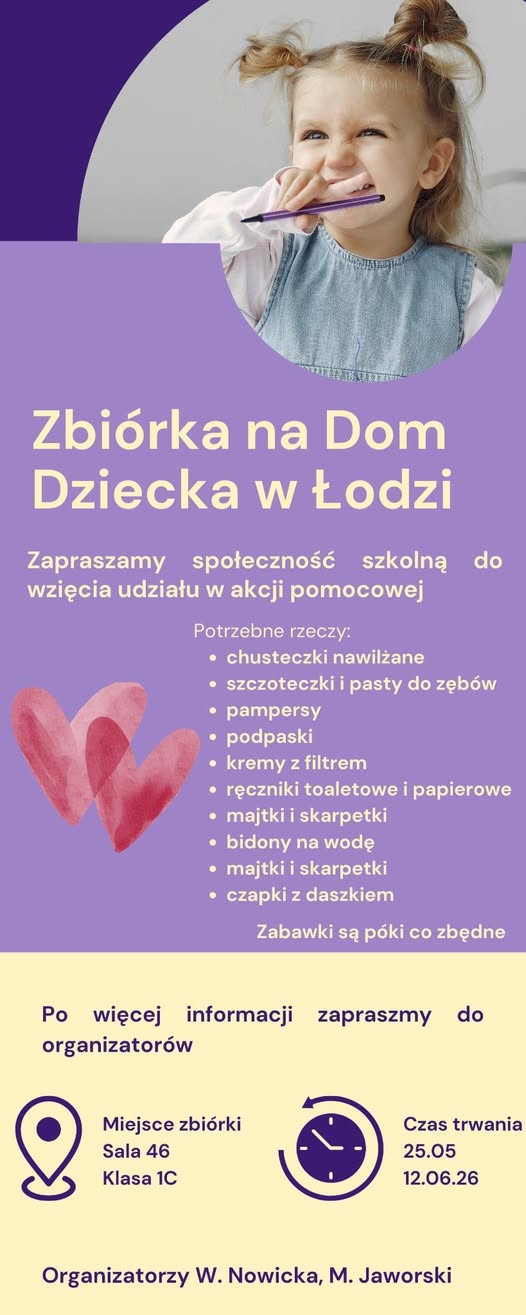 Zbiórka na Dom Dziecka w Łodzi

Zapraszamy społeczność szkolną do wzięcia udziału w akcji pomocowej

Potrzebne rzeczy:
- chusteczki nawilżane
- szczoteczki i pasty do zębów
- pampersy
- podpaski
- kremy z filtrem
- ręczniki toaletowe i papierowe
- majtki i skarpetki
- bidony na wodę
- majtki i skarpetki
- czapki z daszkiem

Zabawki są póki co zbędne

Po więcej informacji zapraszmy do organizatorów

Miejsce zbiórki
Sala 46
Klasa 1C

Czas trwania
25.05
12.06.26

Organizatorzy W. Nowicka, M. Jaworski